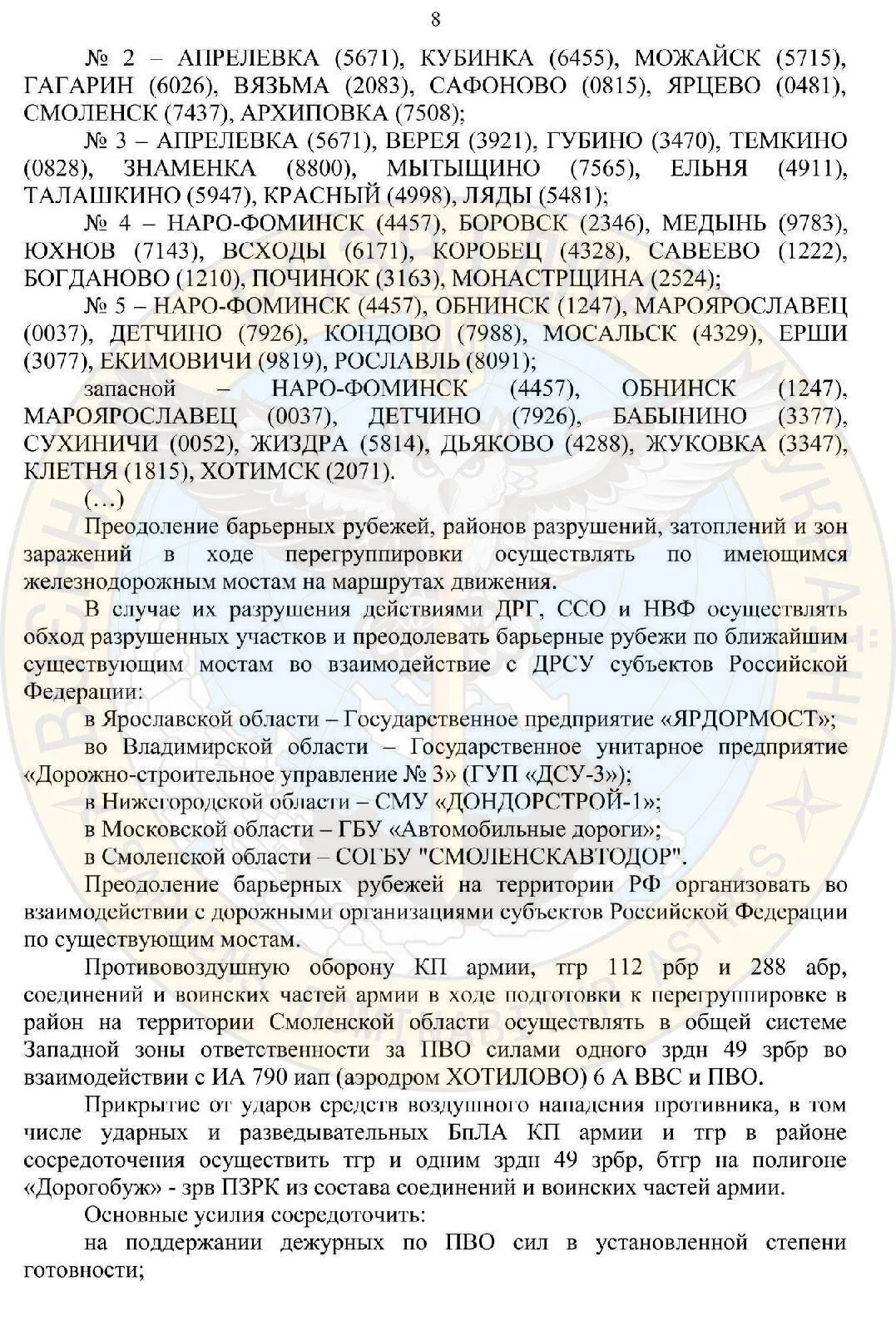 8

№ 2 – АПРЕЛЕВКА (5671), КУБИНКА (6455), МОЖАЙСК (5715), ГАГАРИН (6026), ВЯЗЬМА (2083), САФОНОВО (0815), ЯРЦЕВО (0481), СМОЛЕНСК (7437), АРХИПОВКА (7508);

№ 3 – АПРЕЛЕВКА (5671), ВЕРЕЯ (3921), ГУБИНО (3470), ТЕМКИНО (0828), ЗНАМЕНКА (8800), МЫТЫЩИНО (7565), ЕЛЬНЯ (4911), ТАЛАШКИНО (5947), КРАСНЫЙ (4998), ЛЯДЫ (5481);

№ 4 – НАРО-ФОМИНСК (4457), БОРОВСК (2346), МЕДЫНЬ (9783), ЮХНОВ (7143), ВСХОДЫ (6171), КОРОБЕЦ (4328), САВЕЕВО (1222), БОГДАНОВО (1210), ПОЧИНОК (3163), МОНАСТРЩИНА (2524);

№ 5 – НАРО-ФОМИНСК (4457), ОБНИНСК (1247), МАРОЯРОСЛАВЕЦ (0037), ДЕТЧИНО (7926), КОНДОВО (7988), МОСАЛЬСК (4329), ЕРШИ (3077), ЕКИМОВИЧИ (9819), РОСЛАВЛЬ (8091);

запасной – НАРО-ФОМИНСК (4457), ОБНИНСК (1247), МАРОЯРОСЛАВЕЦ (0037), ДЕТЧИНО (7926), БАБЫНИНО (3377), СУХИНИЧИ (0052), ЖИЗДРА (5814), ДЬЯКОВО (4288), ЖУКОВКА (3347), КЛЕТНЯ (1815), ХОТИМСК (2071).

(…)

Преодоление барьерных рубежей, районов разрушений, затоплений и зон заражений в ходе перегруппировки осуществлять по имеющимся железнодорожным мостам на маршрутах движения.

В случае их разрушения действиями ДРГ, ССО и НВФ осуществлять обход разрушенных участков и преодолевать барьерные рубежи по ближайшим существующим мостам во взаимодействие с ДРСУ субъектов Российской Федерации:

в Ярославской области – Государственное предприятие «ЯРДОРМОСТ»;

во Владимирской области – Государственное унитарное предприятие «Дорожно-строительное управление № 3» (ГУП «ДСУ-3»);

в Нижегородской области – СМУ «ДОНДОРСТРОЙ-1»;

в Московской области – ГБУ «Автомобильные дороги»;

в Смоленской области – СОГБУ "СМОЛЕНСКАВТОДОР".

Преодоление барьерных рубежей на территории РФ организовать во взаимодействии с дорожными организациями субъектов Российской Федерации по существующим мостам.

Противовоздушную оборону КП армии, тгр 112 рбр и 288 абр, соединений и воинских частей армии в ходе подготовки к перегруппировке в район на территории Смоленской области осуществлять в общей системе Западной зоны ответственности за ПВО силами одного зрдн 49 зрбр во взаимодействии с ИА 790 иап (аэродром ХОТИЛОВО) 6 А ВВС и ПВО.

Прикрытие от ударов средств воздушного нападения противника, в том числе ударных и разведывательных БпЛА КП армии и тгр в районе сосредоточения осуществить тгр и одним зрдн 49 зрбр, бтгр на полигоне «Дорогобуж» - зрв ПЗРК из состава соединений и воинских частей армии.

Основные усилия сосредоточить:

на поддержании дежурных по ПВО сил в установленной степени готовности;